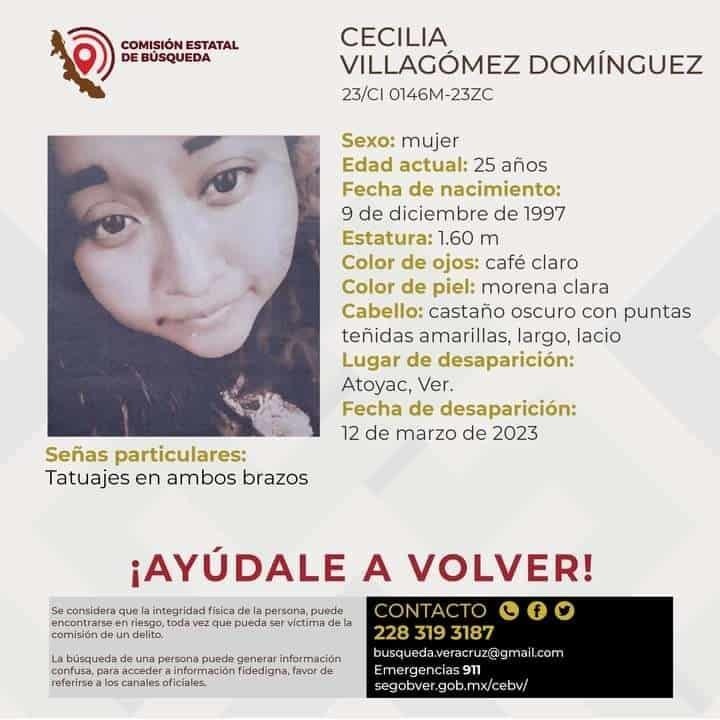 COMISIÓN ESTATAL DE BÚSQUEDA

CECILIA VILLAGÓMEZ DOMÍNGUEZ
23/CI 0146M-23ZC

Sexo: mujer
Edad actual: 25 años
Fecha de nacimiento:
9 de diciembre de 1997
Estatura: 1.60 m
Color de ojos: café claro
Color de piel: morena clara
Cabello: castaño oscuro con puntas teñidas amarillas, largo, lacio
Lugar de desaparición:
Atoyac, Ver.
Fecha de desaparición:
12 de marzo de 2023

Señas particulares:
Tatuajes en ambos brazos

¡AYÚDALE A VOLVER!

Se considera que la integridad física de la persona, puede encontrarse en riesgo, toda vez que pueda ser víctima de la comisión de un delito.

La búsqueda de una persona puede generar información confusa, para acceder a información fidedigna, favor de referirse a los canales oficiales.

CONTACTO
228 319 3187
busqueda.veracruz@gmail.com
Emergencias 911
segobver.gob.mx/cebv/